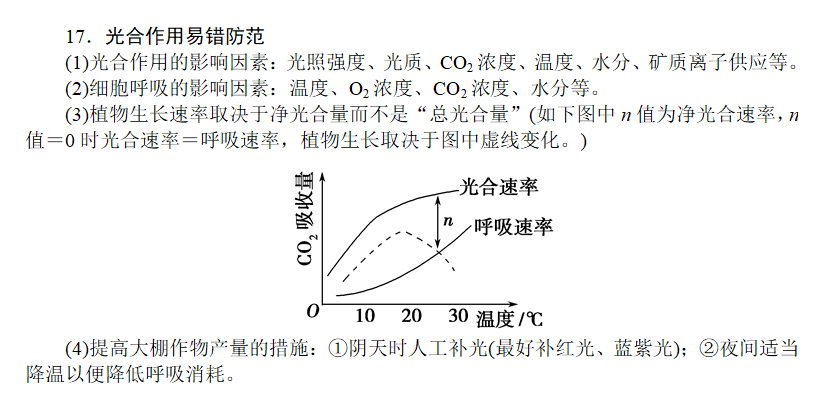 17．光合作用易错防范

(1)光合作用的影响因素：光照强度、光质、$CO_2$浓度、温度、水分、矿质离子供应等。

(2)细胞呼吸的影响因素：温度、$O_2$浓度、$CO_2$浓度、水分等。

(3)植物生长速率取决于净光合量而不是“总光合量”(如下图中n值为净光合速率，n值＝0时光合速率＝呼吸速率，植物生长取决于图中虚线变化。)

$CO_2$吸收量
光合速率
n
呼吸速率
O
10
20
30
温度/℃

(4)提高大棚作物产量的措施：①阴天时人工补光(最好补红光、蓝紫光)；②夜间适当降温以便降低呼吸消耗。